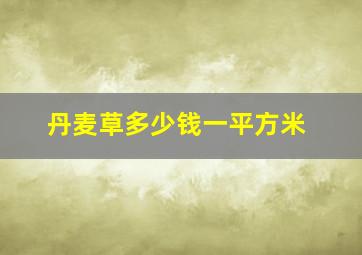 丹麦草多少钱一平方米